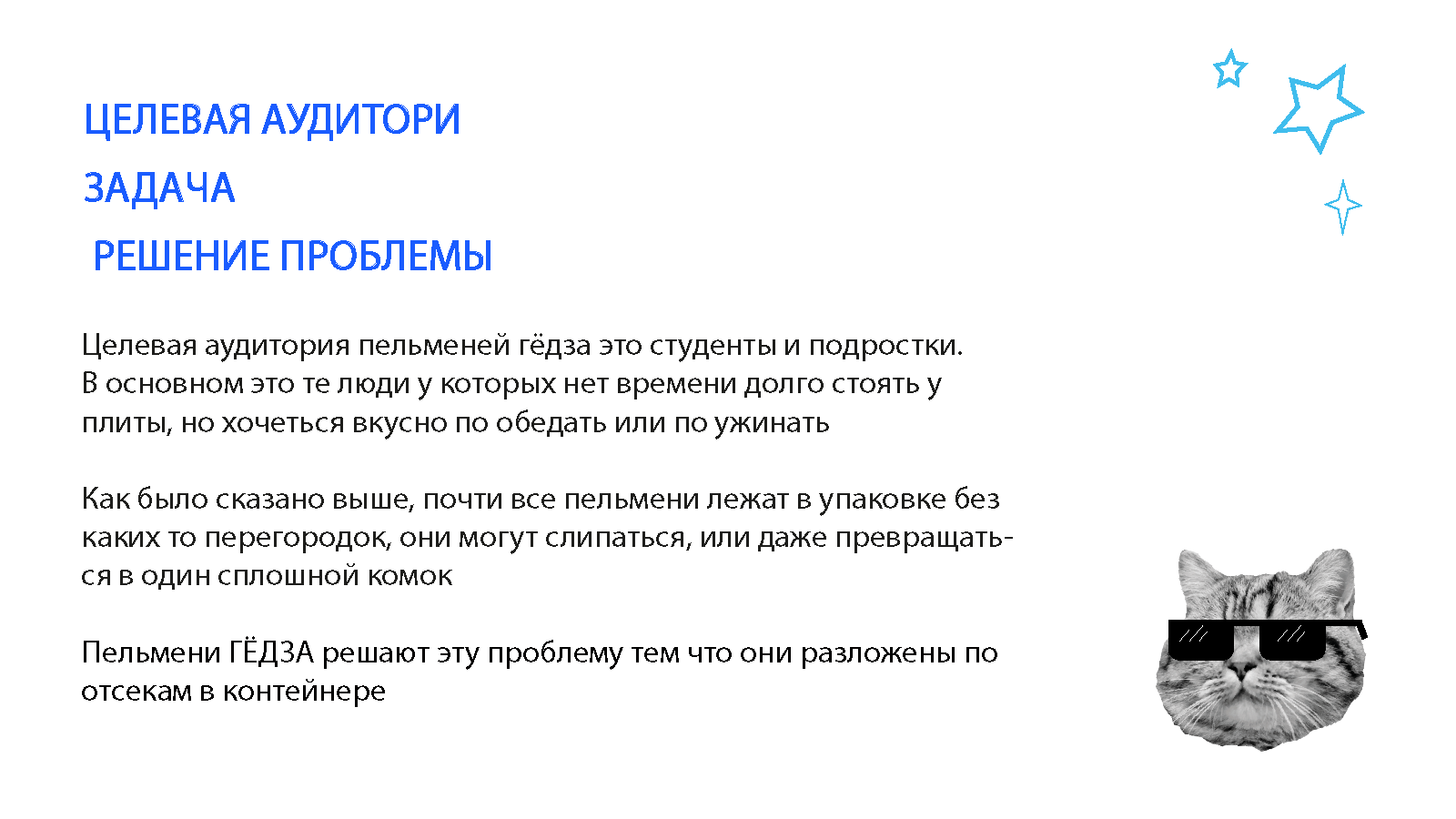 ЦЕЛЕВАЯ АУДИТОРИ

ЗАДАЧА

РЕШЕНИЕ ПРОБЛЕМЫ

Целевая аудитория пельменей гёдза это студенты и подростки. В основном это те люди у которых нет времени долго стоять у плиты, но хочеться вкусно по обедать или по ужинать

Как было сказано выше, почти все пельмени лежат в упаковке без каких то перегородок, они могут слипаться, или даже превращаться в один сплошной комок

Пельмени ГЁДЗА решают эту проблему тем что они разложены по отсекам в контейнере